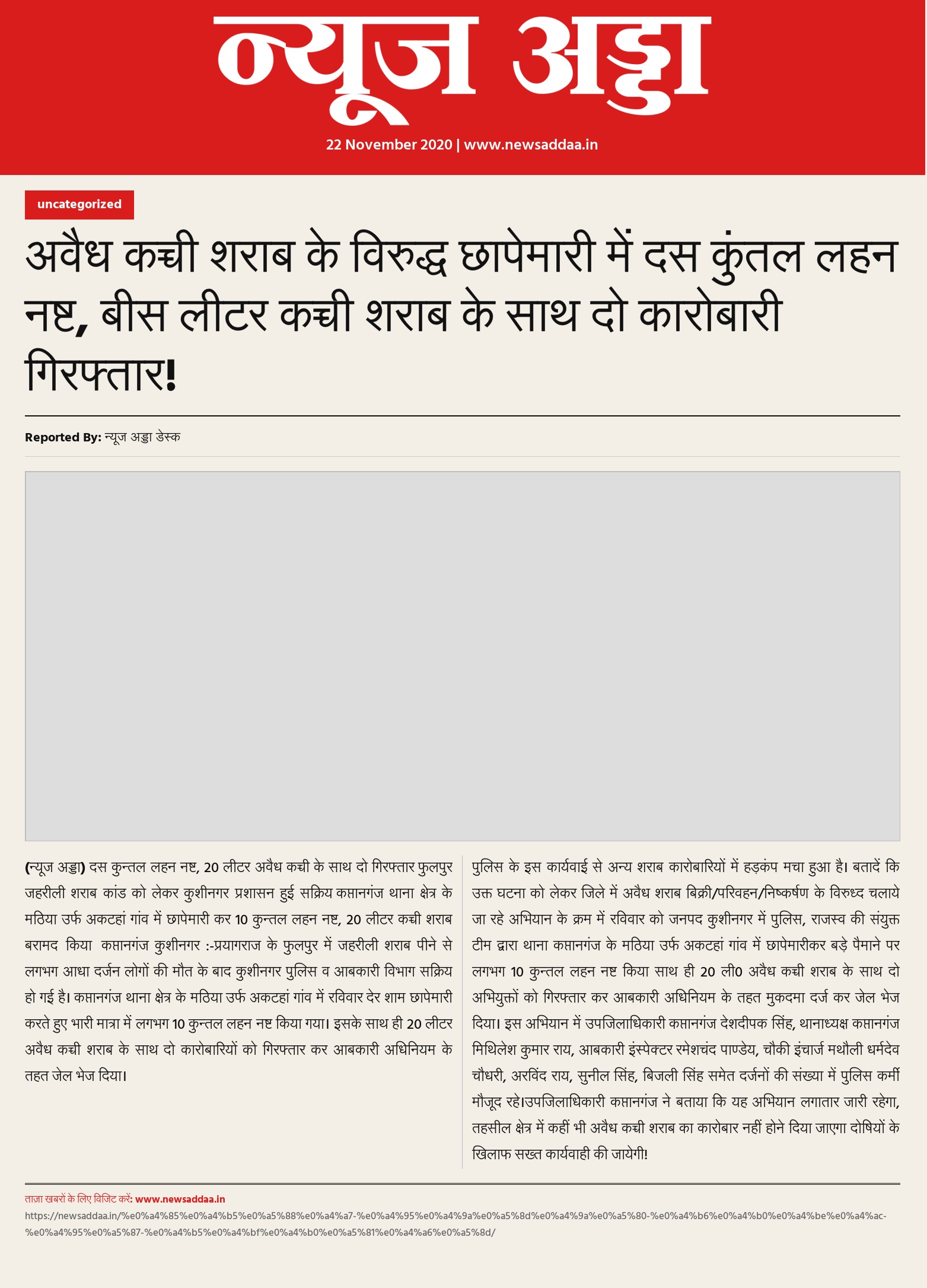 न्यूज अड्डा

22 November 2020 | www.newsaddaa.in

uncategorized

अवैध कच्ची शराब के विरुद्ध छापेमारी में दस कुंतल लहन नष्ट, बीस लीटर कच्ची शराब के साथ दो कारोबारी गिरफ्तार!

Reported By: न्यूज अड्डा डेस्क

(न्यूज अड्डा) दस कुन्तल लहन नष्ट, 20 लीटर अवैध कच्ची के साथ दो गिरफ्तार फुलपुर जहरीली शराब कांड को लेकर कुशीनगर प्रशासन हुई सक्रिय कप्तानगंज थाना क्षेत्र के मठिया उर्फ अकटहां गांव में छापेमारी कर 10 कुन्तल लहन नष्ट, 20 लीटर कच्ची शराब बरामद किया कप्तानगंज कुशीनगर :-प्रयागराज के फुलपुर में जहरीली शराब पीने से लगभग आधा दर्जन लोगों की मौत के बाद कुशीनगर पुलिस व आबकारी विभाग सक्रिय हो गई है। कप्तानगंज थाना क्षेत्र के मठिया उर्फ अकटहां गांव में रविवार देर शाम छापेमारी करते हुए भारी मात्रा में लगभग 10 कुन्तल लहन नष्ट किया गया। इसके साथ ही 20 लीटर अवैध कच्ची शराब के साथ दो कारोबारियों को गिरफ्तार कर आबकारी अधिनियम के तहत जेल भेज दिया।

पुलिस के इस कार्यवाई से अन्य शराब कारोबारियों में हड़कंप मचा हुआ है। बतादें कि उक्त घटना को लेकर जिले में अवैध शराब बिक्री/परिवहन/निष्कर्षण के विरुध्द चलाये जा रहे अभियान के क्रम में रविवार को जनपद कुशीनगर में पुलिस, राजस्व की संयुक्त टीम द्वारा थाना कप्तानगंज के मठिया उर्फ अकटहां गांव में छापेमारीकर बड़े पैमाने पर लगभग 10 कुन्तल लहन नष्ट किया साथ ही 20 ली0 अवैध कच्ची शराब के साथ दो अभियुक्तों को गिरफ्तार कर आबकारी अधिनियम के तहत मुकदमा दर्ज कर जेल भेज दिया। इस अभियान में उपजिलाधिकारी कप्तानगंज देशदीपक सिंह, थानाध्यक्ष कप्तानगंज मिथिलेश कुमार राय, आबकारी इंस्पेक्टर रमेशचंद पाण्डेय, चौकी इंचार्ज मथौली धर्मदेव चौधरी, अरविंद राय, सुनील सिंह, बिजली सिंह समेत दर्जनों की संख्या में पुलिस कर्मी मौजूद रहे।उपजिलाधिकारी कप्तानगंज ने बताया कि यह अभियान लगातार जारी रहेगा, तहसील क्षेत्र में कहीं भी अवैध कच्ची शराब का कारोबार नहीं होने दिया जाएगा दोषियों के खिलाफ सख्त कार्यवाही की जायेगी!

ताज़ा खबरों के लिए विजिट करें: www.newsaddaa.in
https://newsaddaa.in/%e0%a4%85%e0%a4%b5%e0%a5%88%e0%a4%a7-%e0%a4%95%e0%a4%9a%e0%a5%8d%e0%a4%9a%e0%a5%80-%e0%a4%b6%e0%a4%b0%e0%a4%be%e0%a4%ac-%e0%a4%95%e0%a5%87-%e0%a4%b5%e0%a4%bf%e0%a4%b0%e0%a5%81%e0%a4%a6%e0%a5%8d/